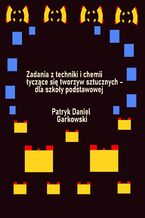 Zadania z techniki i chemii tyczące się tworzyw sztucznych – dla szkoły podstawowej

Patryk Daniel Garkowski